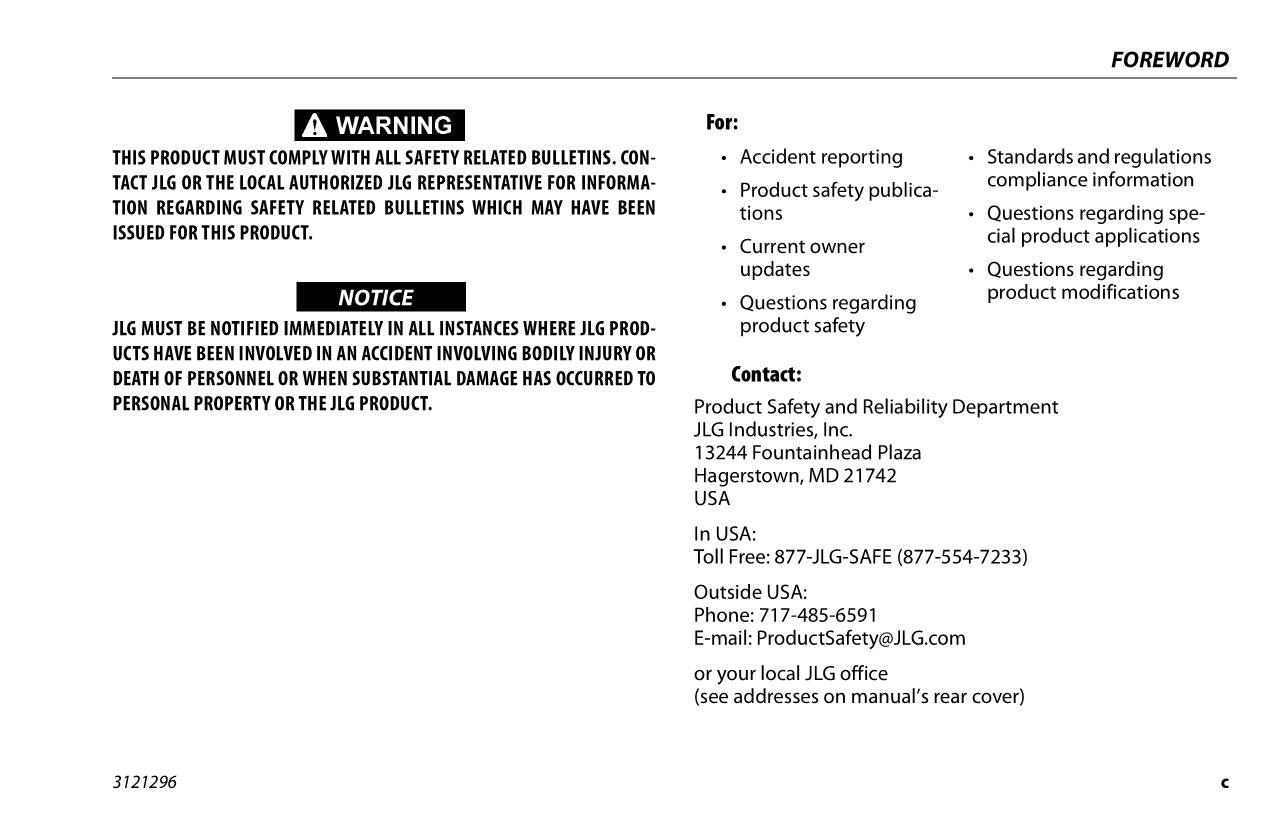 FOREWORD

WARNING

THIS PRODUCT MUST COMPLY WITH ALL SAFETY RELATED BULLETINS. CONTACT JLG OR THE LOCAL AUTHORIZED JLG REPRESENTATIVE FOR INFORMATION REGARDING SAFETY RELATED BULLETINS WHICH MAY HAVE BEEN ISSUED FOR THIS PRODUCT.

NOTICE

JLG MUST BE NOTIFIED IMMEDIATELY IN ALL INSTANCES WHERE JLG PRODUCTS HAVE BEEN INVOLVED IN AN ACCIDENT INVOLVING BODILY INJURY OR DEATH OF PERSONNEL OR WHEN SUBSTANTIAL DAMAGE HAS OCCURRED TO PERSONAL PROPERTY OR THE JLG PRODUCT.

For:

• Accident reporting
• Product safety publications
• Current owner updates
• Questions regarding product safety
• Standards and regulations compliance information
• Questions regarding special product applications
• Questions regarding product modifications

Contact:

Product Safety and Reliability Department
JLG Industries, Inc.
13244 Fountainhead Plaza
Hagerstown, MD 21742
USA

In USA:
Toll Free: 877-JLG-SAFE (877-554-7233)

Outside USA:
Phone: 717-485-6591
E-mail: ProductSafety@JLG.com

or your local JLG office
(see addresses on manual's rear cover)

3121296

c